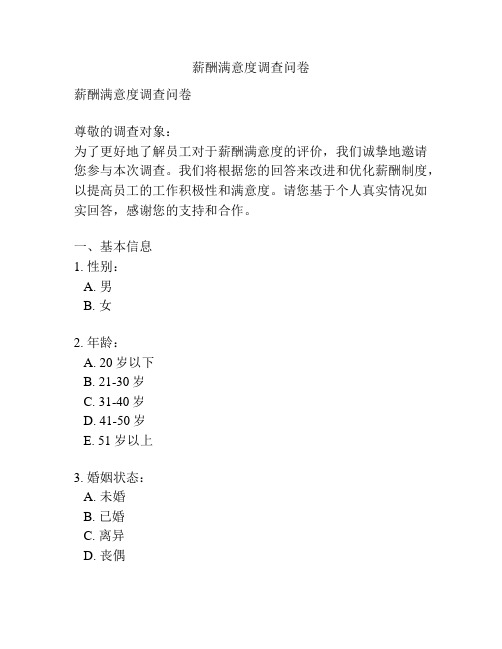 薪酬满意度调查问卷

薪酬满意度调查问卷

尊敬的调查对象：
为了更好地了解员工对于薪酬满意度的评价，我们诚挚地邀请您参与本次调查。我们将根据您的回答来改进和优化薪酬制度，以提高员工的工作积极性和满意度。请您基于个人真实情况如实回答，感谢您的支持和合作。

一、基本信息
1. 性别：
A. 男
B. 女

2. 年龄：
A. 20 岁以下
B. 21-30 岁
C. 31-40 岁
D. 41-50 岁
E. 51 岁以上

3. 婚姻状态：
A. 未婚
B. 已婚
C. 离异
D. 丧偶